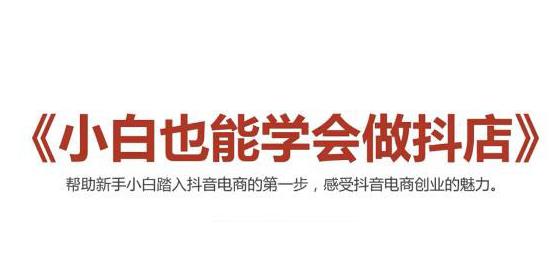 《小白也能学会做抖店》

帮助新手小白踏入抖音电商的第一步，感受抖音电商创业的魅力。